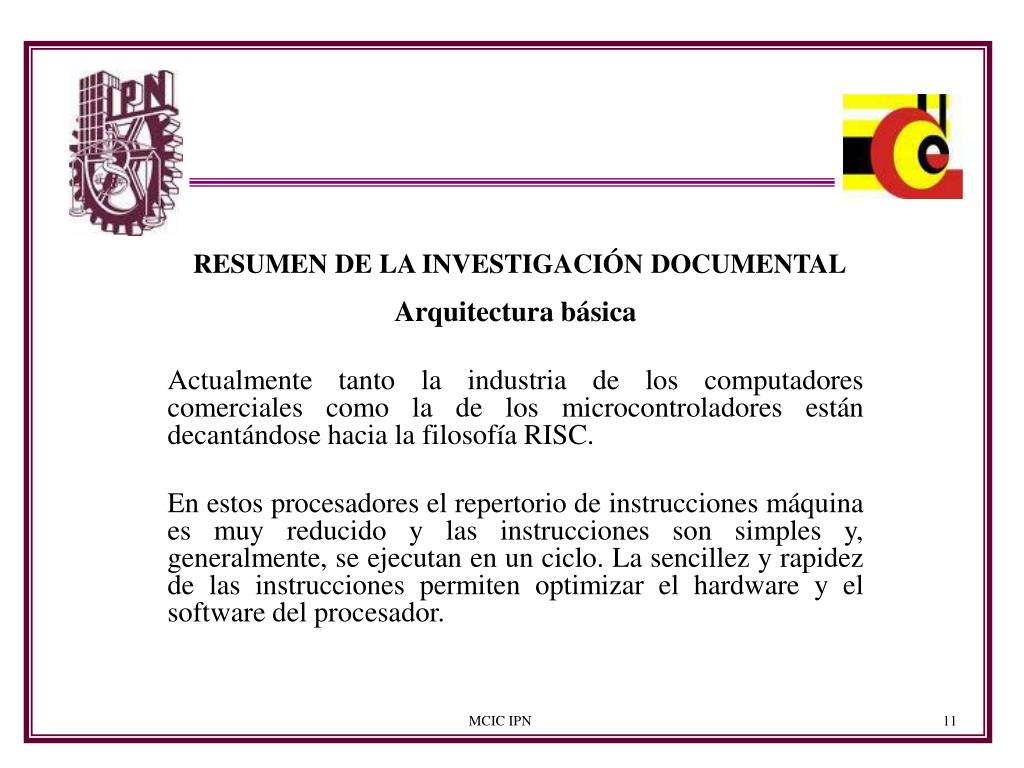 IPN

RESUMEN DE LA INVESTIGACIÓN DOCUMENTAL

Arquitectura básica

Actualmente tanto la industria de los computadores comerciales como la de los microcontroladores están decantándose hacia la filosofía RISC.

En estos procesadores el repertorio de instrucciones máquina es muy reducido y las instrucciones son simples y, generalmente, se ejecutan en un ciclo. La sencillez y rapidez de las instrucciones permiten optimizar el hardware y el software del procesador.

MCIC IPN

11